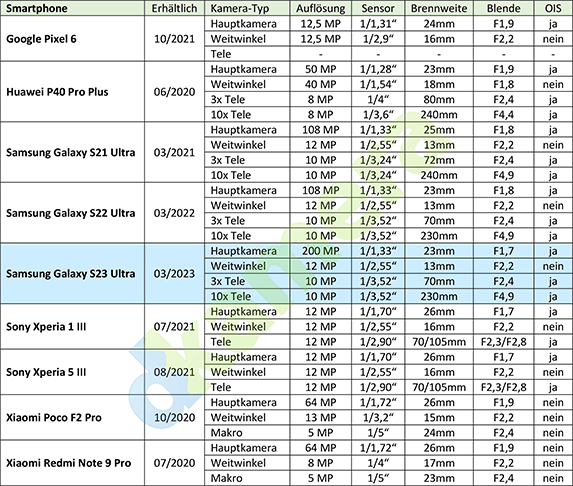 | Smartphone | Erhältlich | Kamera-Typ | Auflösung | Sensor | Brennweite | Blende | OIS |
|---|---|---|---|---|---|---|---|
| Google Pixel 6 | 10/2021 | Hauptkamera | 12,5 MP | 1/1,31“ | 24mm | F1,9 | ja |
| | | Weitwinkel | 12,5 MP | 1/2,9“ | 16mm | F2,2 | nein |
| | | Tele | - | - | - | - | - |
| Huawei P40 Pro Plus | 06/2020 | Hauptkamera | 50 MP | 1/1,28“ | 23mm | F1,9 | ja |
| | | Weitwinkel | 40 MP | 1/1,54“ | 18mm | F1,8 | nein |
| | | 3x Tele | 8 MP | 1/4“ | 80mm | F2,4 | ja |
| | | 10x Tele | 8 MP | 1/3,6“ | 240mm | F4,4 | ja |
| Samsung Galaxy S21 Ultra | 03/2021 | Hauptkamera | 108 MP | 1/1,33“ | 25mm | F1,8 | ja |
| | | Weitwinkel | 12 MP | 1/2,55“ | 13mm | F2,2 | nein |
| | | 3x Tele | 10 MP | 1/3,24“ | 72mm | F2,4 | ja |
| | | 10x Tele | 10 MP | 1/3,24“ | 240mm | F4,9 | ja |
| Samsung Galaxy S22 Ultra | 03/2022 | Hauptkamera | 108 MP | 1/1,33“ | 23mm | F1,8 | ja |
| | | Weitwinkel | 12 MP | 1/2,55“ | 13mm | F2,2 | nein |
| | | 3x Tele | 10 MP | 1/3,52“ | 70mm | F2,4 | ja |
| | | 10x Tele | 10 MP | 1/3,52“ | 230mm | F4,9 | ja |
| Samsung Galaxy S23 Ultra | 03/2023 | Hauptkamera | 200 MP | 1/1,33“ | 23mm | F1,7 | ja |
| | | Weitwinkel | 12 MP | 1/2,55“ | 13mm | F2,2 | nein |
| | | 3x Tele | 10 MP | 1/3,52“ | 70mm | F2,4 | ja |
| | | 10x Tele | 10 MP | 1/3,52“ | 230mm | F4,9 | ja |
| Sony Xperia 1 III | 07/2021 | Hauptkamera | 12 MP | 1/1,70“ | 26mm | F1,7 | ja |
| | | Weitwinkel | 12 MP | 1/2,55“ | 16mm | F2,2 | nein |
| | | Tele | 12 MP | 1/2,90“ | 70/105mm | F2,3/F2,8 | ja |
| Sony Xperia 5 III | 08/2021 | Hauptkamera | 12 MP | 1/1,70“ | 26mm | F1,7 | ja |
| | | Weitwinkel | 12 MP | 1/2,55“ | 16mm | F2,2 | nein |
| | | Tele | 12 MP | 1/2,90“ | 70/105mm | F2,3/F2,8 | ja |
| Xiaomi Poco F2 Pro | 10/2020 | Hauptkamera | 64 MP | 1/1,72“ | 26mm | F1,9 | nein |
| | | Weitwinkel | 13 MP | 1/3,2“ | 15mm | F2,2 | nein |
| | | Makro | 5 MP | 1/5“ | 24mm | F2,4 | nein |
| Xiaomi Redmi Note 9 Pro | 07/2020 | Hauptkamera | 64 MP | 1/1,72“ | 26mm | F1,9 | nein |
| | | Weitwinkel | 8 MP | 1/4“ | 17mm | F2,2 | nein |
| | | Makro | 5 MP | 1/5“ | 23mm | F2,4 | nein |